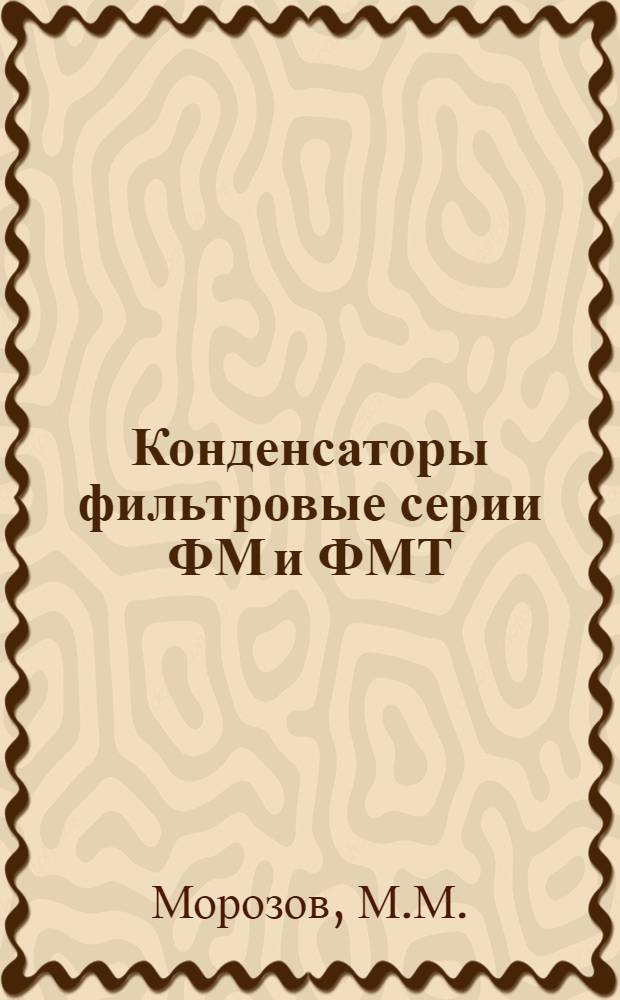 Конденсаторы фильтровые серии ФМ и ФМТ

Морозов, М.М.